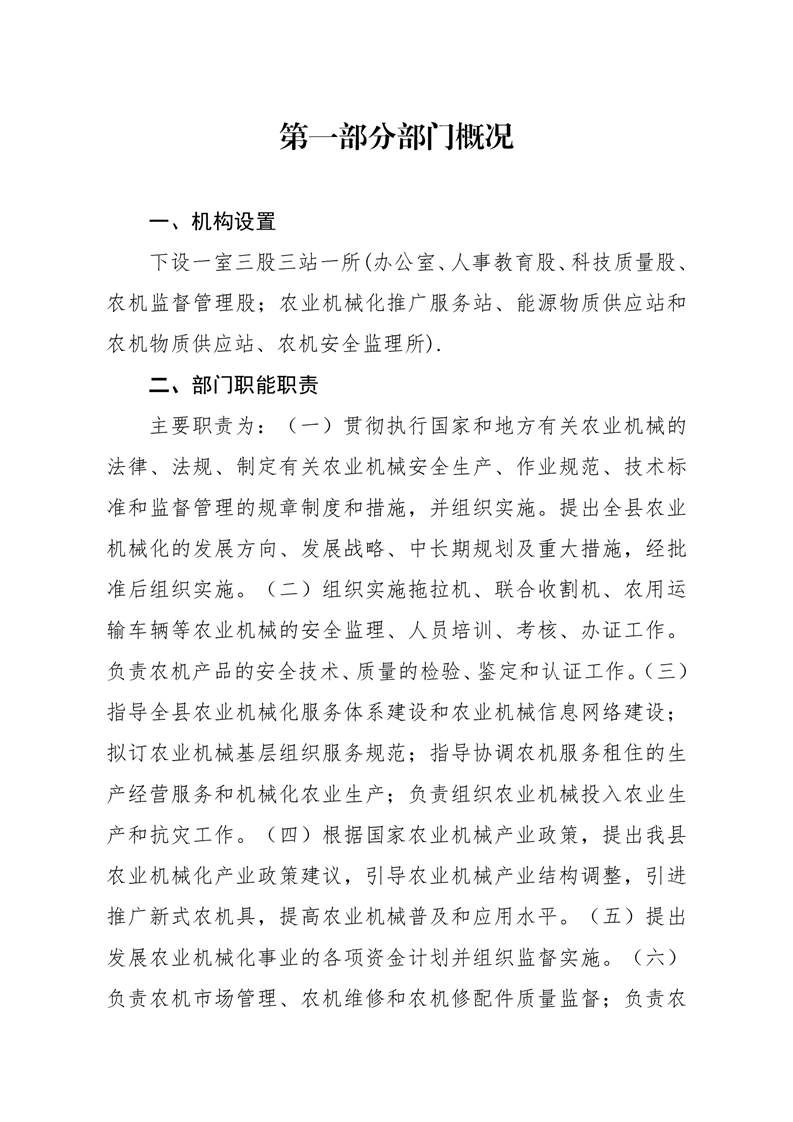 第一部分部门概况

一、机构设置

下设一室三股三站一所(办公室、人事教育股、科技质量股、农机监督管理股；农业机械化推广服务站、能源物质供应站和农机物质供应站、农机安全监理所).

二、部门职能职责

主要职责为：（一）贯彻执行国家和地方有关农业机械的法律、法规、制定有关农业机械安全生产、作业规范、技术标准和监督管理的规章制度和措施，并组织实施。提出全县农业机械化的发展方向、发展战略、中长期规划及重大措施，经批准后组织实施。（二）组织实施拖拉机、联合收割机、农用运输车辆等农业机械的安全监理、人员培训、考核、办证工作。负责农机产品的安全技术、质量的检验、鉴定和认证工作。（三）指导全县农业机械化服务体系建设和农业机械信息网络建设；拟订农业机械基层组织服务规范；指导协调农机服务租住的生产经营服务和机械化农业生产；负责组织农业机械投入农业生产和抗灾工作。（四）根据国家农业机械产业政策，提出我县农业机械化产业政策建议，引导农业机械产业结构调整，引进推广新式农机具，提高农业机械普及和应用水平。（五）提出发展农业机械化事业的各项资金计划并组织监督实施。（六）负责农机市场管理、农机维修和农机修配件质量监督；负责农